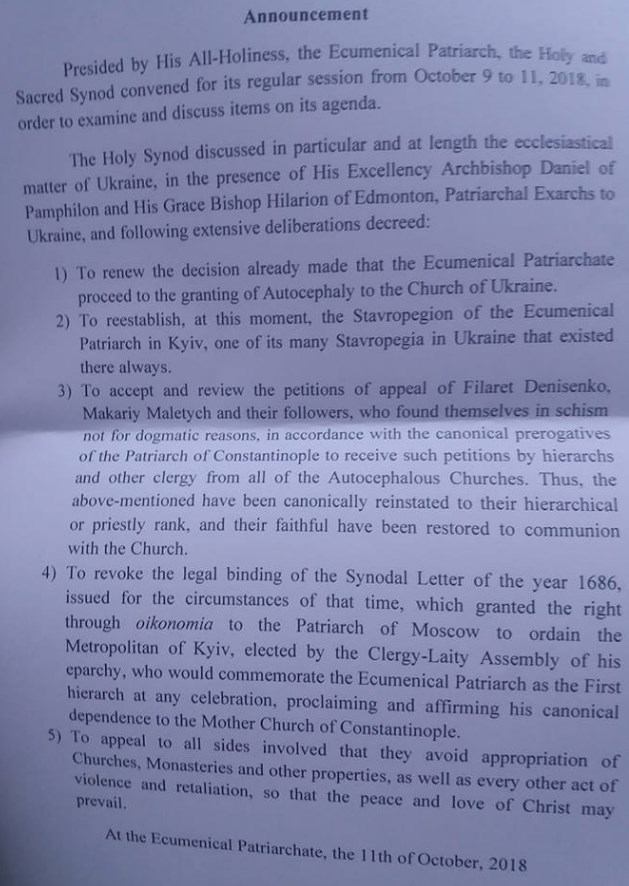 Announcement

Presided by His All-Holiness, the Ecumenical Patriarch, the Holy and Sacred Synod convened for its regular session from October 9 to 11, 2018, in order to examine and discuss items on its agenda.

The Holy Synod discussed in particular and at length the ecclesiastical matter of Ukraine, in the presence of His Excellency Archbishop Daniel of Pamphilon and His Grace Bishop Hilarion of Edmonton, Patriarchal Exarchs to Ukraine, and following extensive deliberations decreed:

1) To renew the decision already made that the Ecumenical Patriarchate proceed to the granting of Autocephaly to the Church of Ukraine.
2) To reestablish, at this moment, the Stavropegion of the Ecumenical Patriarch in Kyiv, one of its many Stavropegia in Ukraine that existed there always.
3) To accept and review the petitions of appeal of Filaret Denisenko, Makariy Maletych and their followers, who found themselves in schism not for dogmatic reasons, in accordance with the canonical prerogatives of the Patriarch of Constantinople to receive such petitions by hierarchs and other clergy from all of the Autocephalous Churches. Thus, the above-mentioned have been canonically reinstated to their hierarchical or priestly rank, and their faithful have been restored to communion with the Church.
4) To revoke the legal binding of the Synodal Letter of the year 1686, issued for the circumstances of that time, which granted the right through oikonomia to the Patriarch of Moscow to ordain the Metropolitan of Kyiv, elected by the Clergy-Laity Assembly of his eparchy, who would commemorate the Ecumenical Patriarch as the First hierarch at any celebration, proclaiming and affirming his canonical dependence to the Mother Church of Constantinople.
5) To appeal to all sides involved that they avoid appropriation of Churches, Monasteries and other properties, as well as every other act of violence and retaliation, so that the peace and love of Christ may prevail.

At the Ecumenical Patriarchate, the 11th of October, 2018